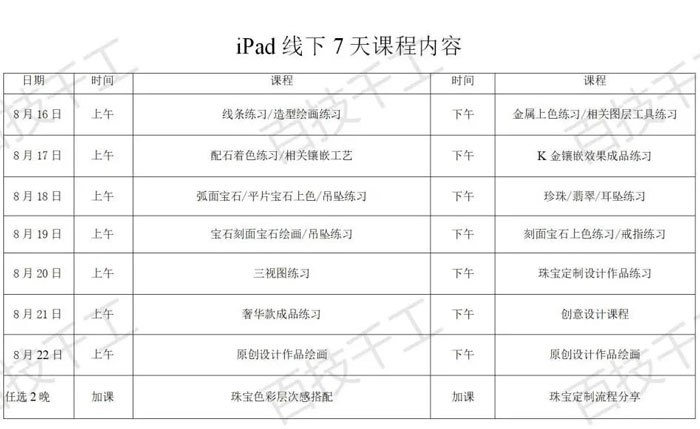 iPad线下7天课程内容

| 日期 | 时间 | 课程 | 时间 | 课程 |
|---|---|---|---|---|
| 8月16日 | 上午 | 线条练习/造型绘画练习 | 下午 | 金属上色练习/相关图层工具练习 |
| 8月17日 | 上午 | 配石着色练习/相关镶嵌工艺 | 下午 | K金镶嵌效果成品练习 |
| 8月18日 | 上午 | 弧面宝石/平片宝石上色/吊坠练习 | 下午 | 珍珠/翡翠/耳坠练习 |
| 8月19日 | 上午 | 宝石刻面宝石绘画/吊坠练习 | 下午 | 刻面宝石上色练习/戒指练习 |
| 8月20日 | 上午 | 三视图练习 | 下午 | 珠宝定制设计作品练习 |
| 8月21日 | 上午 | 奢华款成品练习 | 下午 | 创意设计课程 |
| 8月22日 | 上午 | 原创设计作品绘画 | 下午 | 原创设计作品绘画 |
| 任选2晚 | 加课 | 珠宝色彩层次感搭配 | 加课 | 珠宝定制流程分享 |

百技千工